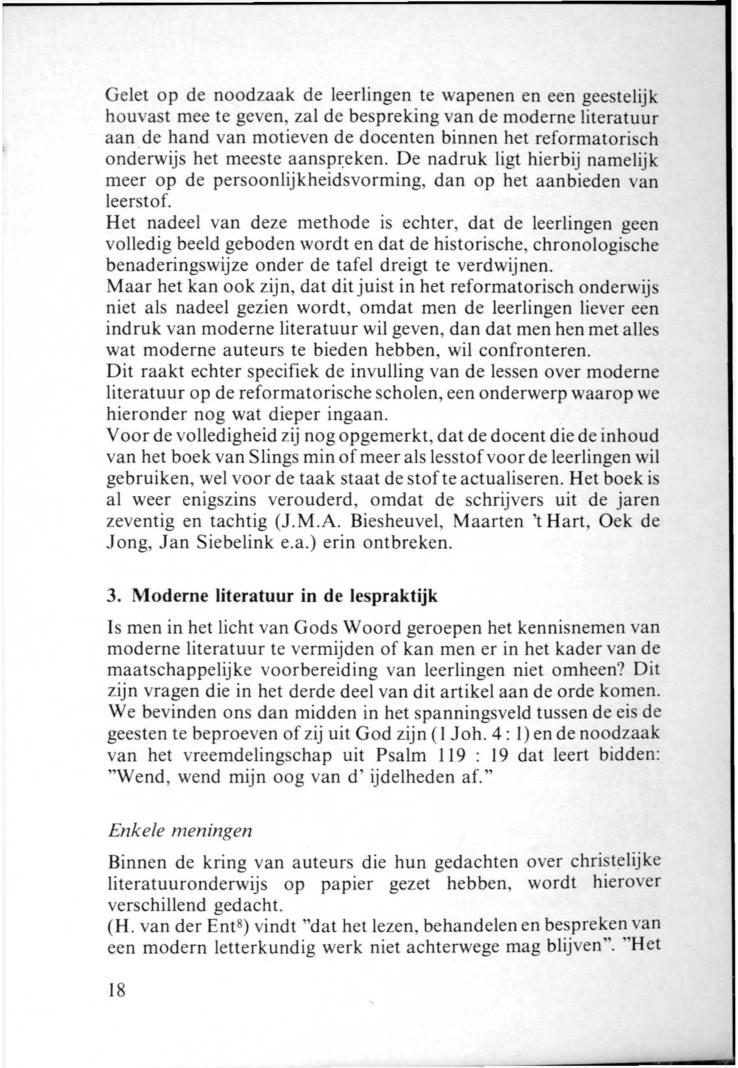 Gelet op de noodzaak de leerlingen te wapenen en een geestelijk houvast mee te geven, zal de bespreking van de moderne literatuur aan de hand van motieven de docenten binnen het reformatorisch onderwijs het meeste aanspreken. De nadruk ligt hierbij namelijk meer op de persoonlijkheidsvorming, dan op het aanbieden van leerstof.
Het nadeel van deze methode is echter, dat de leerlingen geen volledig beeld geboden wordt en dat de historische, chronologische benaderingswijze onder de tafel dreigt te verdwijnen.
Maar het kan ook zijn, dat dit juist in het reformatorisch onderwijs niet als nadeel gezien wordt, omdat men de leerlingen liever een indruk van moderne literatuur wil geven, dan dat men hen met alles wat moderne auteurs te bieden hebben, wil confronteren.
Dit raakt echter specifiek de invulling van de lessen over moderne literatuur op de reformatorische scholen, een onderwerp waarop we hieronder nog wat dieper ingaan.
Voor de volledigheid zij nog opgemerkt, dat de docent die de inhoud van het boek van Slings min of meer als lesstof voor de leerlingen wil gebruiken, wel voor de taak staat de stof te actualiseren. Het boek is al weer enigszins verouderd, omdat de schrijvers uit de jaren zeventig en tachtig (J.M.A. Biesheuvel, Maarten 't Hart, Oek de Jong, Jan Siebelink e.a.) erin ontbreken.

3. Moderne literatuur in de lespraktijk

Is men in het licht van Gods Woord geroepen het kennisnemen van moderne literatuur te vermijden of kan men er in het kader van de maatschappelijke voorbereiding van leerlingen niet omheen? Dit zijn vragen die in het derde deel van dit artikel aan de orde komen. We bevinden ons dan midden in het spanningsveld tussen de eis de geesten te beproeven of zij uit God zijn (1 Joh. 4 : 1) en de noodzaak van het vreemdelingschap uit Psalm 119 : 19 dat leert bidden: "Wend, wend mijn oog van d' ijdelheden af."

Enkele meningen

Binnen de kring van auteurs die hun gedachten over christelijke literatuuronderwijs op papier gezet hebben, wordt hierover verschillend gedacht.
(H. van der Ent$^{8}$) vindt "dat het lezen, behandelen en bespreken van een modern letterkundig werk niet achterwege mag blijven". "Het

18